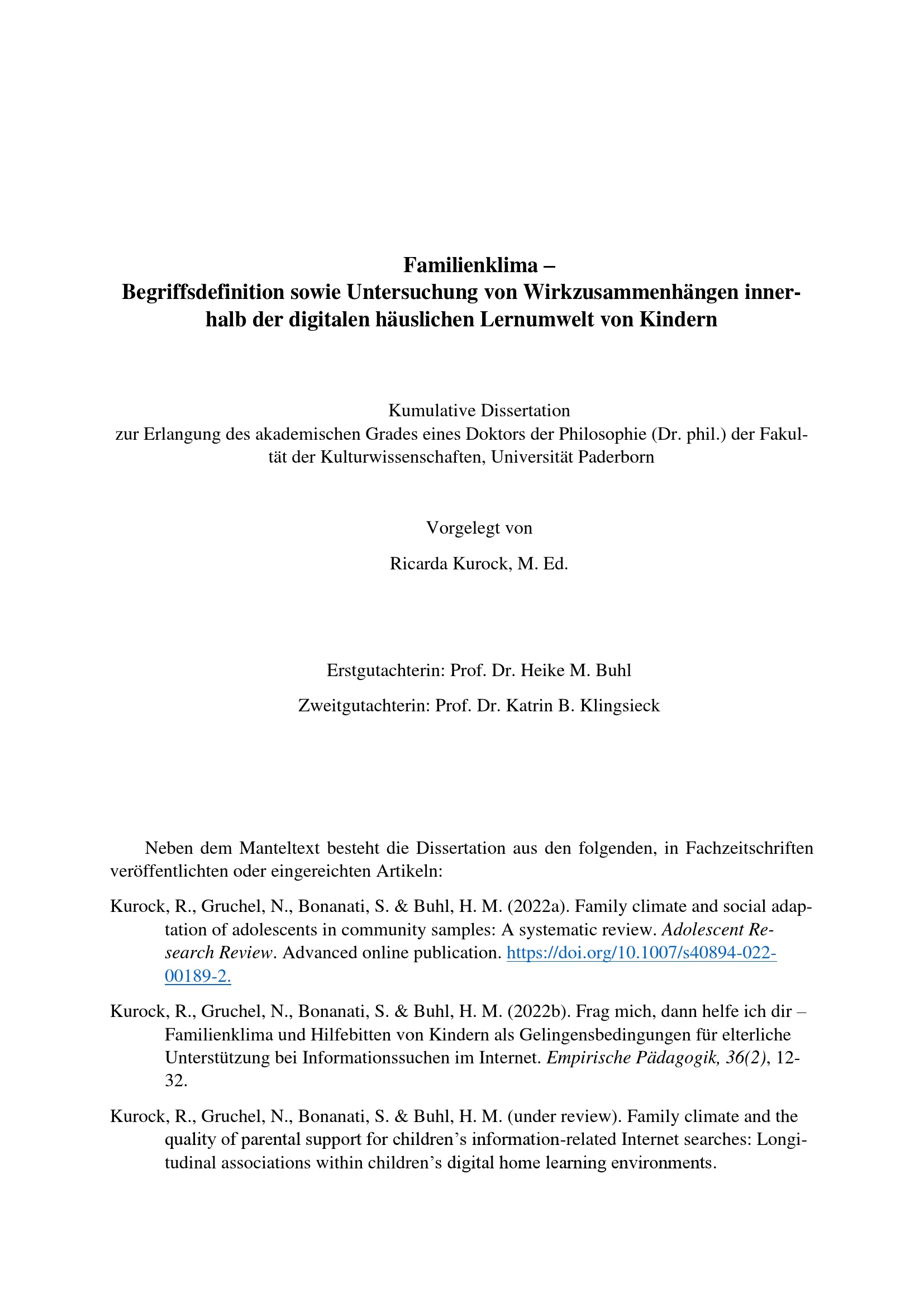 Familienklima –
Begriffsdefinition sowie Untersuchung von Wirkzusammenhängen innerhalb der digitalen häuslichen Lernumwelt von Kindern

Kumulative Dissertation
zur Erlangung des akademischen Grades eines Doktors der Philosophie (Dr. phil.) der Fakultät der Kulturwissenschaften, Universität Paderborn

Vorgelegt von

Ricarda Kurock, M. Ed.

Erstgutachterin: Prof. Dr. Heike M. Buhl

Zweitgutachterin: Prof. Dr. Katrin B. Klingsieck

Neben dem Manteltext besteht die Dissertation aus den folgenden, in Fachzeitschriften veröffentlichten oder eingereichten Artikeln:

Kurock, R., Gruchel, N., Bonanati, S. & Buhl, H. M. (2022a). Family climate and social adaptation of adolescents in community samples: A systematic review. Adolescent Research Review. Advanced online publication. https://doi.org/10.1007/s40894-022-00189-2.

Kurock, R., Gruchel, N., Bonanati, S. & Buhl, H. M. (2022b). Frag mich, dann helfe ich dir – Familienklima und Hilfebitten von Kindern als Gelingensbedingungen für elterliche Unterstützung bei Informationssuchen im Internet. Empirische Pädagogik, 36(2), 12-32.

Kurock, R., Gruchel, N., Bonanati, S. & Buhl, H. M. (under review). Family climate and the quality of parental support for children's information-related Internet searches: Longitudinal associations within children's digital home learning environments.